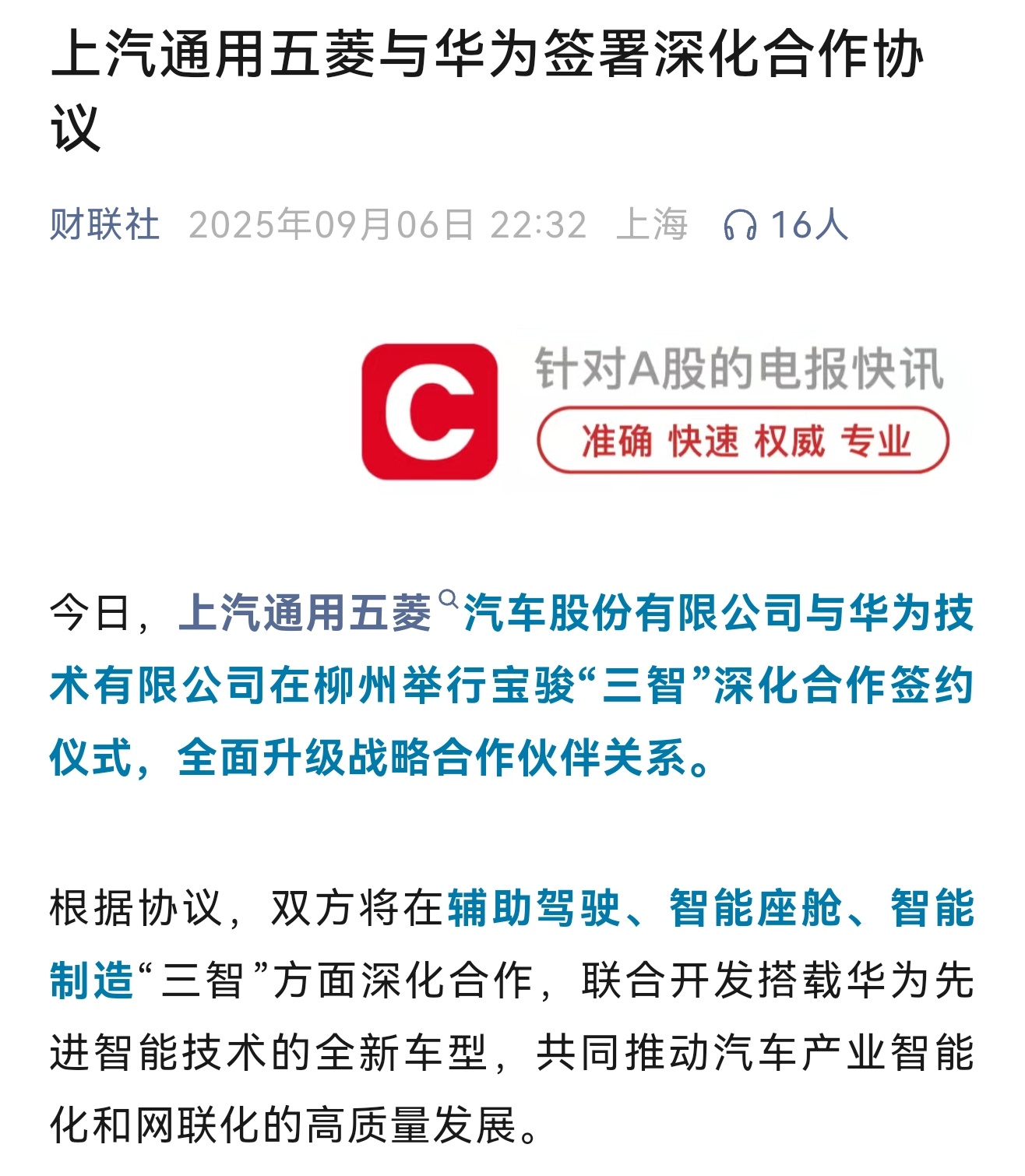 上汽通用五菱与华为签署深化合作协议

财联社 2025年09月06日 22:32 上海 16人

C

针对A股的电报快讯

准确 快速 权威 专业

今日，上汽通用五菱汽车股份有限公司与华为技术有限公司在柳州举行宝骏“三智”深化合作签约仪式，全面升级战略合作伙伴关系。

根据协议，双方将在辅助驾驶、智能座舱、智能制造“三智”方面深化合作，联合开发搭载华为先进智能技术的全新车型，共同推动汽车产业智能化和网联化的高质量发展。